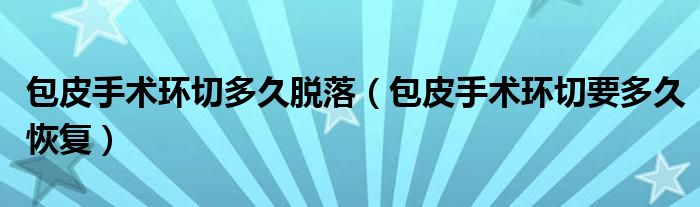 包皮手术环切多久脱落（包皮手术环切要多久恢复）